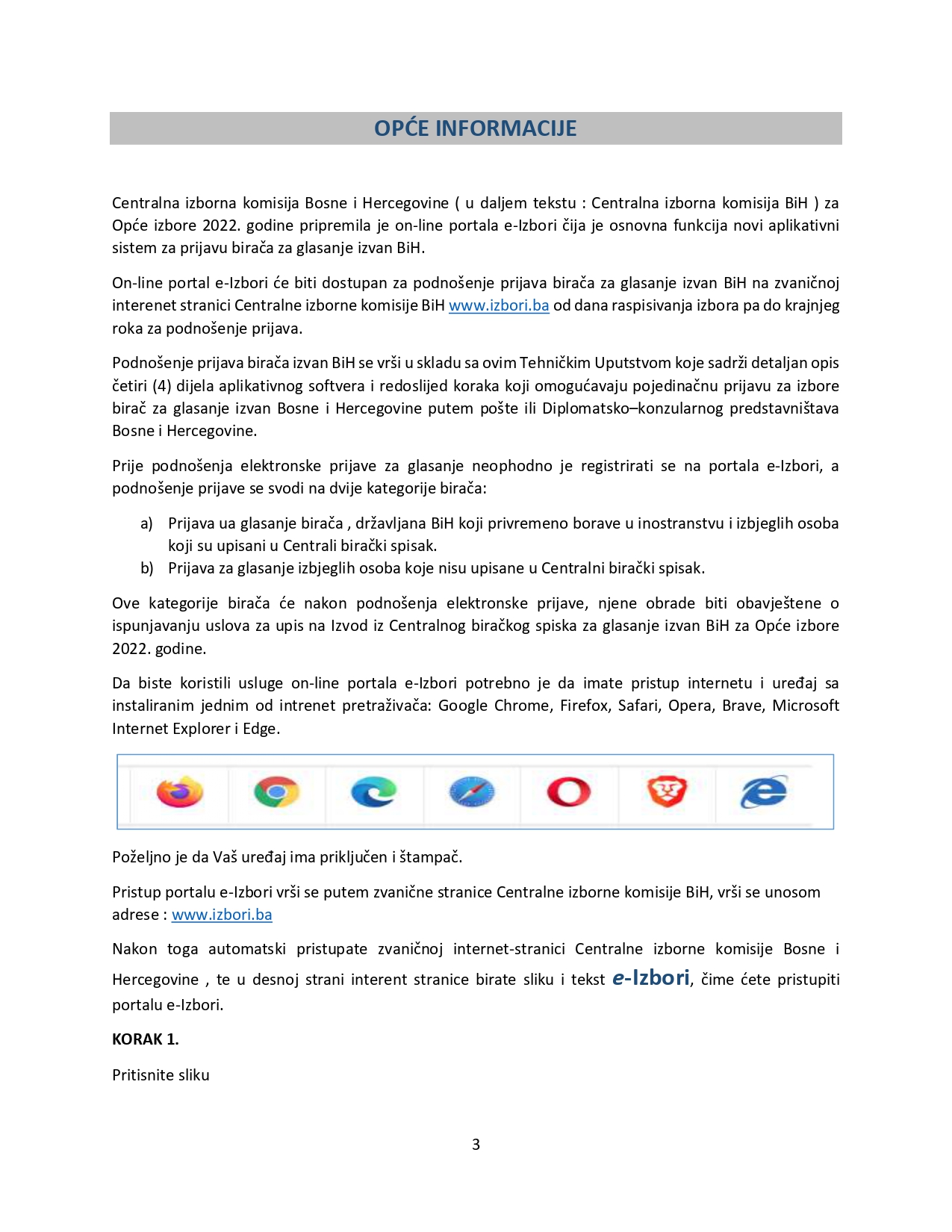 OPĆE INFORMACIJE

Centralna izborna komisija Bosne i Hercegovine ( u daljem tekstu : Centralna izborna komisija BiH ) za Opće izbore 2022. godine pripremila je on-line portala e-Izbori čija je osnovna funkcija novi aplikativni sistem za prijavu birača za glasanje izvan BiH.

On-line portal e-Izbori će biti dostupan za podnošenje prijava birača za glasanje izvan BiH na zvaničnoj interenet stranici Centralne izborne komisije BiH www.izbori.ba od dana raspisivanja izbora pa do krajnjeg roka za podnošenje prijava.

Podnošenje prijava birača izvan BiH se vrši u skladu sa ovim Tehničkim Uputstvom koje sadrži detaljan opis četiri (4) dijela aplikativnog softvera i redoslijed koraka koji omogućavaju pojedinačnu prijavu za izbore birač za glasanje izvan Bosne i Hercegovine putem pošte ili Diplomatsko–konzularnog predstavništava Bosne i Hercegovine.

Prije podnošenja elektronske prijave za glasanje neophodno je registrirati se na portala e-Izbori, a podnošenje prijave se svodi na dvije kategorije birača:

a) Prijava ua glasanje birača , državljana BiH koji privremeno borave u inostranstvu i izbjeglih osoba koji su upisani u Centrali birački spisak.
b) Prijava za glasanje izbjeglih osoba koje nisu upisane u Centralni birački spisak.

Ove kategorije birača će nakon podnošenja elektronske prijave, njene obrade biti obavještene o ispunjavanju uslova za upis na Izvod iz Centralnog biračkog spiska za glasanje izvan BiH za Opće izbore 2022. godine.

Da biste koristili usluge on-line portala e-Izbori potrebno je da imate pristup internetu i uređaj sa instaliranim jednim od intrenet pretraživača: Google Chrome, Firefox, Safari, Opera, Brave, Microsoft Internet Explorer i Edge.

Poželjno je da Vaš uređaj ima priključen i štampač.

Pristup portalu e-Izbori vrši se putem zvanične stranice Centralne izborne komisije BiH, vrši se unosom adrese : www.izbori.ba

Nakon toga automatski pristupate zvaničnoj internet-stranici Centralne izborne komisije Bosne i Hercegovine , te u desnoj strani interent stranice birate sliku i tekst e-Izbori, čime ćete pristupiti portalu e-Izbori.

KORAK 1.

Pritisnite sliku

3